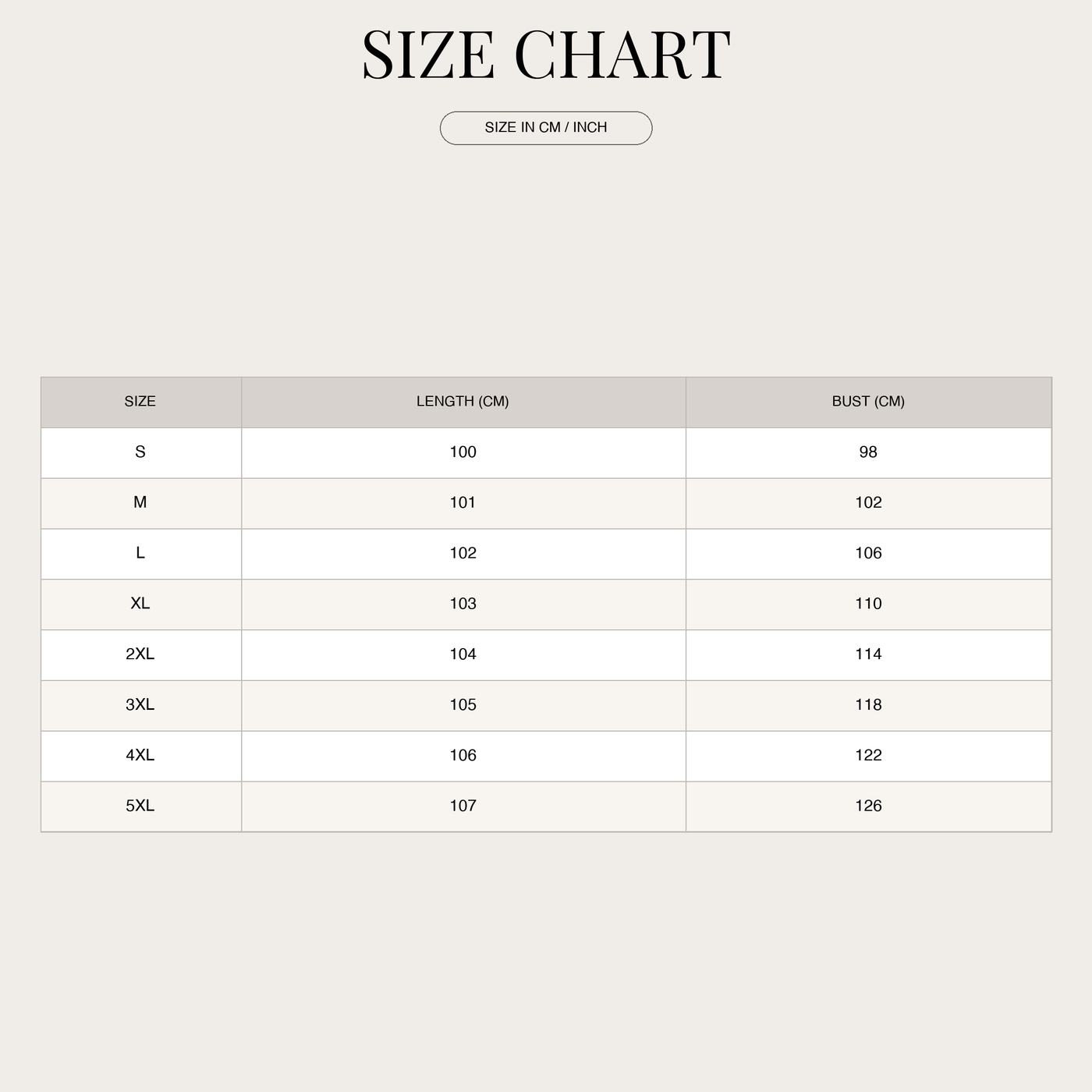 SIZE CHART

SIZE IN CM / INCH

| SIZE | LENGTH (CM) | BUST (CM) |
|---|---|---|
| S | 100 | 98 |
| M | 101 | 102 |
| L | 102 | 106 |
| XL | 103 | 110 |
| 2XL | 104 | 114 |
| 3XL | 105 | 118 |
| 4XL | 106 | 122 |
| 5XL | 107 | 126 |